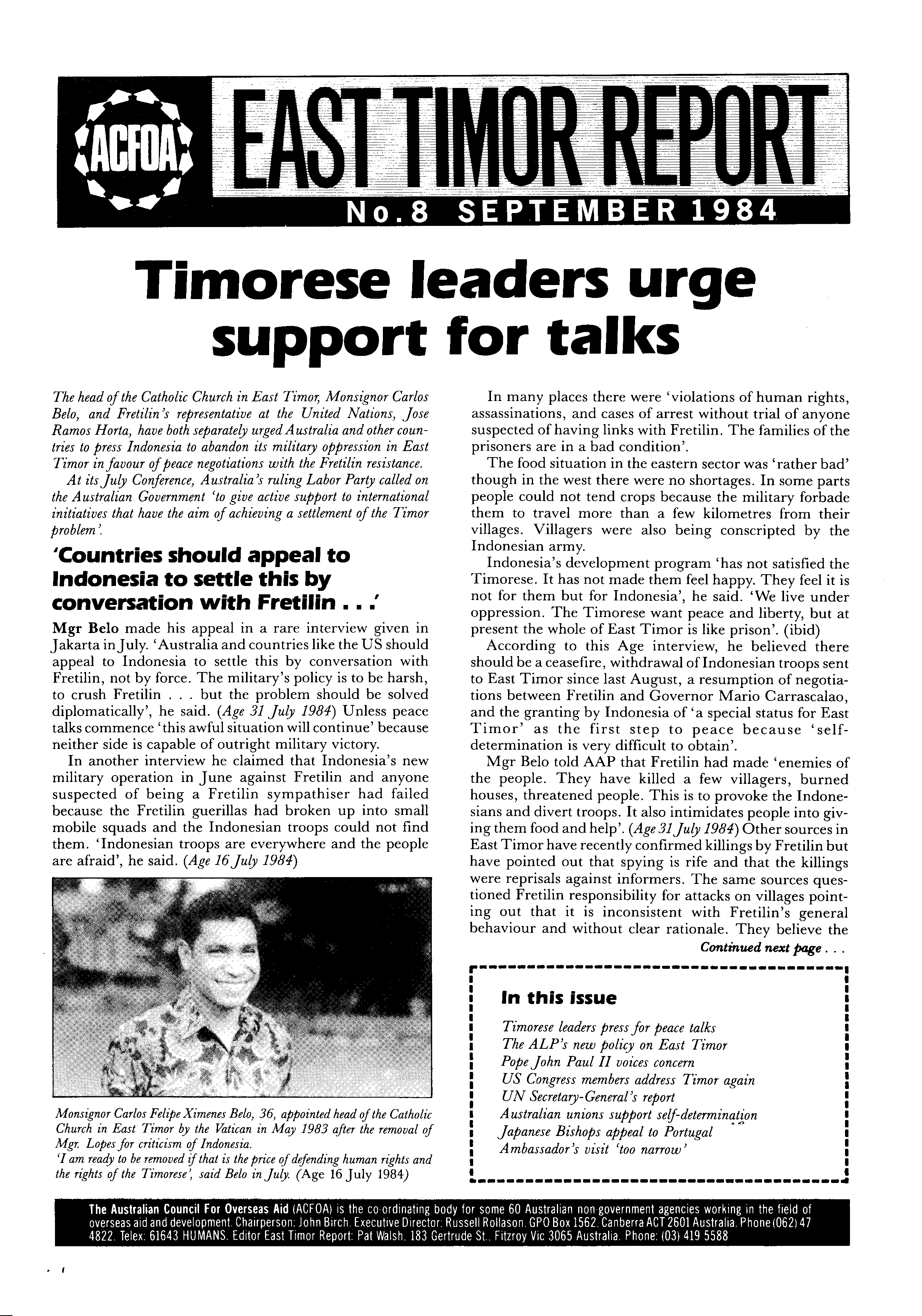 ACFOA EAST TIMOR REPORT
No.8 SEPTEMBER 1984

Timorese leaders urge support for talks

The head of the Catholic Church in East Timor, Monsignor Carlos Belo, and Fretilin's representative at the United Nations, Jose Ramos Horta, have both separately urged Australia and other countries to press Indonesia to abandon its military oppression in East Timor in favour of peace negotiations with the Fretilin resistance.

At its July Conference, Australia's ruling Labor Party called on the Australian Government 'to give active support to international initiatives that have the aim of achieving a settlement of the Timor problem'.

'Countries should appeal to Indonesia to settle this by conversation with Fretilin . . .'

Mgr Belo made his appeal in a rare interview given in Jakarta in July. 'Australia and countries like the US should appeal to Indonesia to settle this by conversation with Fretilin, not by force. The military's policy is to be harsh, to crush Fretilin . . . but the problem should be solved diplomatically', he said. (Age 31 July 1984) Unless peace talks commence 'this awful situation will continue' because neither side is capable of outright military victory.

In another interview he claimed that Indonesia's new military operation in June against Fretilin and anyone suspected of being a Fretilin sympathiser had failed because the Fretilin guerillas had broken up into small mobile squads and the Indonesian troops could not find them. 'Indonesian troops are everywhere and the people are afraid', he said. (Age 16 July 1984)

Monsignor Carlos Felipe Ximenes Belo, 36, appointed head of the Catholic Church in East Timor by the Vatican in May 1983 after the removal of Mgr. Lopes for criticism of Indonesia.
'I am ready to be removed if that is the price of defending human rights and the rights of the Timorese', said Belo in July. (Age 16 July 1984)

In many places there were 'violations of human rights, assassinations, and cases of arrest without trial of anyone suspected of having links with Fretilin. The families of the prisoners are in a bad condition'.

The food situation in the eastern sector was 'rather bad' though in the west there were no shortages. In some parts people could not tend crops because the military forbade them to travel more than a few kilometres from their villages. Villagers were also being conscripted by the Indonesian army.

Indonesia's development program 'has not satisfied the Timorese. It has not made them feel happy. They feel it is not for them but for Indonesia', he said. 'We live under oppression. The Timorese want peace and liberty, but at present the whole of East Timor is like prison'. (ibid)

According to this Age interview, he believed there should be a ceasefire, withdrawal of Indonesian troops sent to East Timor since last August, a resumption of negotiations between Fretilin and Governor Mario Carrascalao, and the granting by Indonesia of 'a special status for East Timor' as the first step to peace because 'self-determination is very difficult to obtain'.

Mgr Belo told AAP that Fretilin had made 'enemies of the people. They have killed a few villagers, burned houses, threatened people. This is to provoke the Indonesians and divert troops. It also intimidates people into giving them food and help'. (Age 31 July 1984) Other sources in East Timor have recently confirmed killings by Fretilin but have pointed out that spying is rife and that the killings were reprisals against informers. The same sources questioned Fretilin responsibility for attacks on villages pointing out that it is inconsistent with Fretilin's general behaviour and without clear rationale. They believe the

Continued next page . . .

In this issue
Timorese leaders press for peace talks
The ALP's new policy on East Timor
Pope John Paul II voices concern
US Congress members address Timor again
UN Secretary-General's report
Australian unions support self-determination
Japanese Bishops appeal to Portugal
Ambassador's visit 'too narrow'

The Australian Council For Overseas Aid (ACFOA) is the co-ordinating body for some 60 Australian non-government agencies working in the field of overseas aid and development. Chairperson: John Birch. Executive Director: Russell Rollason. GPO Box 1562, Canberra ACT 2601 Australia. Phone (062) 47 4822. Telex: 61643 HUMANS. Editor East Timor Report: Pat Walsh. 183 Gertrude St., Fitzroy Vic 3065 Australia. Phone: (03) 419 5588